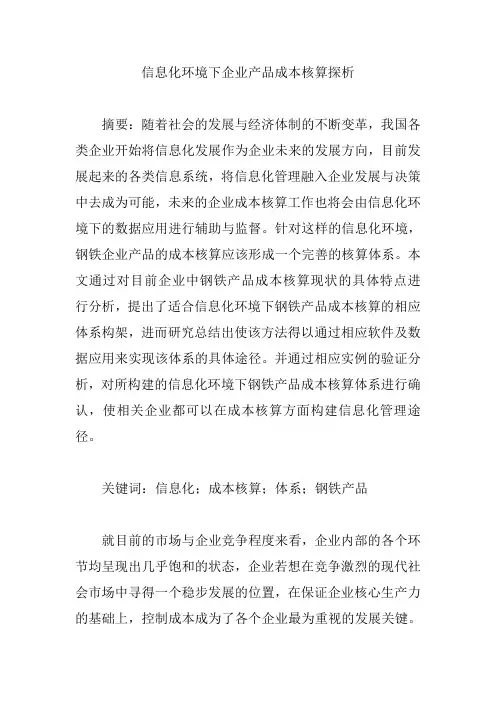 信息化环境下企业产品成本核算探析

摘要：随着社会的发展与经济体制的不断变革，我国各类企业开始将信息化发展作为企业未来的发展方向，目前发展起来的各类信息系统，将信息化管理融入企业发展与决策中去成为可能，未来的企业成本核算工作也将会由信息化环境下的数据应用进行辅助与监督。针对这样的信息化环境，钢铁企业产品的成本核算应该形成一个完善的核算体系。本文通过对目前企业中钢铁产品成本核算现状的具体特点进行分析，提出了适合信息化环境下钢铁产品成本核算的相应体系构架，进而研究总结出使该方法得以通过相应软件及数据应用来实现该体系的具体途径。并通过相应实例的验证分析，对所构建的信息化环境下钢铁产品成本核算体系进行确认，使相关企业都可以在成本核算方面构建信息化管理途径。

关键词：信息化；成本核算；体系；钢铁产品

就目前的市场与企业竞争程度来看，企业内部的各个环节均呈现出几乎饱和的状态，企业若想在竞争激烈的现代社会市场中寻得一个稳步发展的位置，在保证企业核心生产力的基础上，控制成本成为了各个企业最为重视的发展关键。